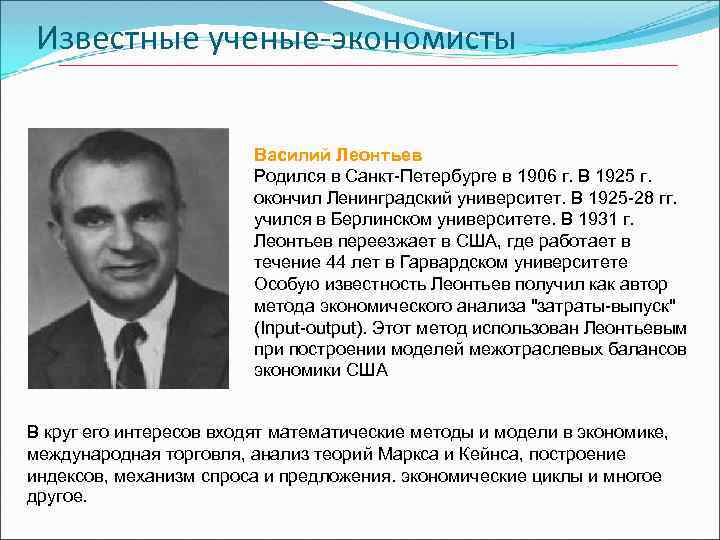 Известные ученые-экономисты

Василий Леонтьев
Родился в Санкт-Петербурге в 1906 г. В 1925 г. окончил Ленинградский университет. В 1925-28 гг. учился в Берлинском университете. В 1931 г. Леонтьев переезжает в США, где работает в течение 44 лет в Гарвардском университете Особую известность Леонтьев получил как автор метода экономического анализа "затраты-выпуск" (Input-output). Этот метод использован Леонтьевым при построении моделей межотраслевых балансов экономики США

В круг его интересов входят математические методы и модели в экономике, международная торговля, анализ теорий Маркса и Кейнса, построение индексов, механизм спроса и предложения. экономические циклы и многое другое.